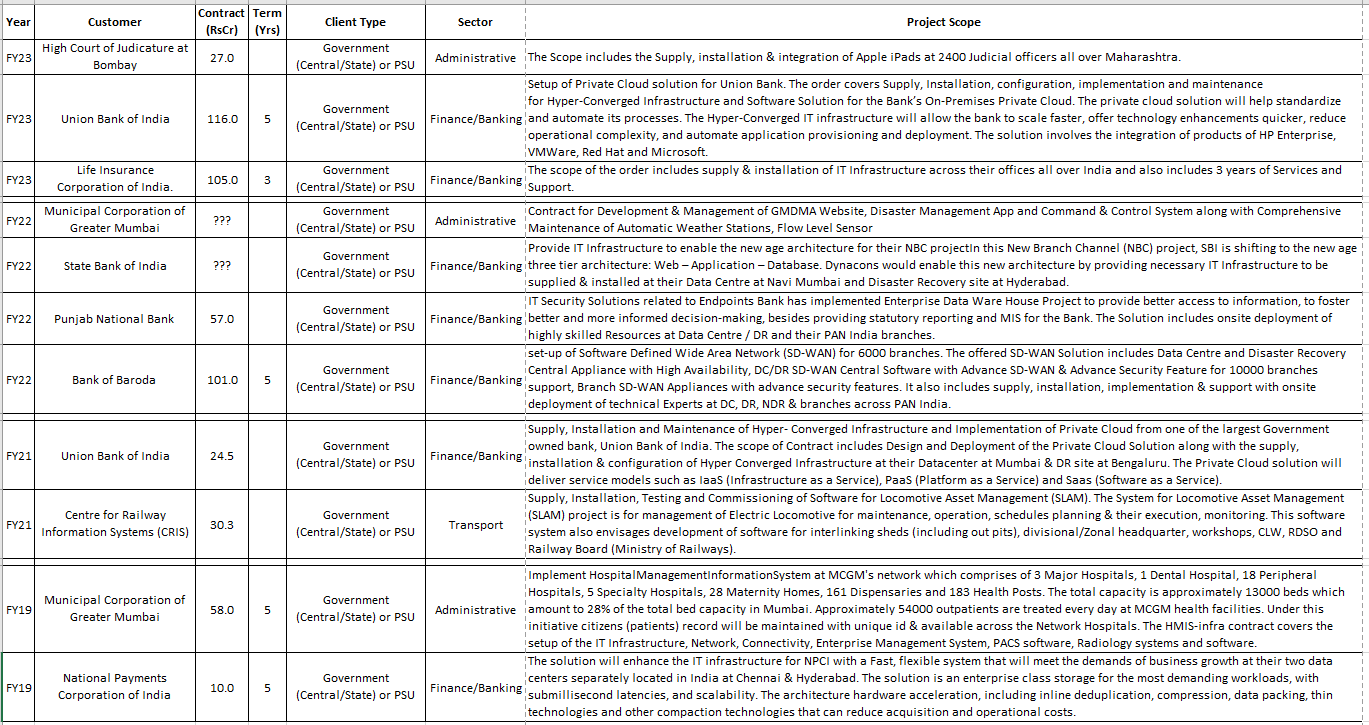 | Year | Customer | Contract (RsCr) | Term (Yrs) | Client Type | Sector | Project Scope |
|---|---|---|---|---|---|---|
| FY23 | High Court of Judicature at Bombay | 27.0 | | Government (Central/State) or PSU | Administrative | The Scope includes the Supply, installation & integration of Apple iPads at 2400 Judicial officers all over Maharashtra. |
| FY23 | Union Bank of India | 116.0 | 5 | Government (Central/State) or PSU | Finance/Banking | Setup of Private Cloud solution for Union Bank. The order covers Supply, Installation, configuration, implementation and maintenance for Hyper-Converged Infrastructure and Software Solution for the Bank's On-Premises Private Cloud. The private cloud solution will help standardize and automate its processes. The Hyper-Converged IT infrastructure will allow the bank to scale faster, offer technology enhancements quicker, reduce operational complexity, and automate application provisioning and deployment. The solution involves the integration of products of HP Enterprise, VMWare, Red Hat and Microsoft. |
| FY23 | Life Insurance Corporation of India. | 105.0 | 3 | Government (Central/State) or PSU | Finance/Banking | The scope of the order includes supply & installation of IT Infrastructure across their offices all over India and also includes 3 years of Services and Support. |
| FY22 | Municipal Corporation of Greater Mumbai | ??? | | Government (Central/State) or PSU | Administrative | Contract for Development & Management of GMDMA Website, Disaster Management App and Command & Control System along with Comprehensive Maintenance of Automatic Weather Stations, Flow Level Sensor |
| FY22 | State Bank of India | ??? | | Government (Central/State) or PSU | Finance/Banking | Provide IT Infrastructure to enable the new age architecture for their NBC projectIn this New Branch Channel (NBC) project, SBI is shifting to the new age three tier architecture: Web – Application – Database. Dynacons would enable this new architecture by providing necessary IT Infrastructure to be supplied & installed at their Data Centre at Navi Mumbai and Disaster Recovery site at Hyderabad. |
| FY22 | Punjab National Bank | 57.0 | | Government (Central/State) or PSU | Finance/Banking | IT Security Solutions related to Endpoints Bank has implemented Enterprise Data Ware House Project to provide better access to information, to foster better and more informed decision-making, besides providing statutory reporting and MIS for the Bank. The Solution includes onsite deployment of highly skilled Resources at Data Centre / DR and their PAN India branches. |
| FY22 | Bank of Baroda | 101.0 | 5 | Government (Central/State) or PSU | Finance/Banking | set-up of Software Defined Wide Area Network (SD-WAN) for 6000 branches. The offered SD-WAN Solution includes Data Centre and Disaster Recovery Central Appliance with High Availability, DC/DR SD-WAN Central Software with Advance SD-WAN & Advance Security Feature for 10000 branches support, Branch SD-WAN Appliances with advance security features. It also includes supply, installation, implementation & support with onsite deployment of technical Experts at DC, DR, NDR & branches across PAN India. |
| FY21 | Union Bank of India | 24.5 | | Government (Central/State) or PSU | Finance/Banking | Supply, Installation and Maintenance of Hyper- Converged Infrastructure and Implementation of Private Cloud from one of the largest Government owned bank, Union Bank of India. The scope of Contract includes Design and Deployment of the Private Cloud Solution along with the supply, installation & configuration of Hyper Converged Infrastructure at their Datacenter at Mumbai & DR site at Bengaluru. The Private Cloud solution will deliver service models such as IaaS (Infrastructure as a Service), PaaS (Platform as a Service) and Saas (Software as a Service). |
| FY21 | Centre for Railway Information Systems (CRIS) | 30.3 | | Government (Central/State) or PSU | Transport | Supply, Installation, Testing and Commissioning of Software for Locomotive Asset Management (SLAM). The System for Locomotive Asset Management (SLAM) project is for management of Electric Locomotive for maintenance, operation, schedules planning & their execution, monitoring. This software system also envisages development of software for interlinking sheds (including out pits), divisional/Zonal headquarter, workshops, CLW, RDSO and Railway Board (Ministry of Railways). |
| FY19 | Municipal Corporation of Greater Mumbai | 58.0 | 5 | Government (Central/State) or PSU | Administrative | Implement HospitalManagementInformationSystem at MCGM's network which comprises of 3 Major Hospitals, 1 Dental Hospital, 18 Peripheral Hospitals, 5 Specialty Hospitals, 28 Maternity Homes, 161 Dispensaries and 183 Health Posts. The total capacity is approximately 13000 beds which amount to 28% of the total bed capacity in Mumbai. Approximately 54000 outpatients are treated every day at MCGM health facilities. Under this initiative citizens (patients) record will be maintained with unique id & available across the Network Hospitals. The HMIS-infra contract covers the setup of the IT Infrastructure, Network, Connectivity, Enterprise Management System, PACS software, Radiology systems and software. |
| FY19 | National Payments Corporation of India | 10.0 | 5 | Government (Central/State) or PSU | Finance/Banking | The solution will enhance the IT infrastructure for NPCI with a Fast, flexible system that will meet the demands of business growth at their two data centers separately located in India at Chennai & Hyderabad. The solution is an enterprise class storage for the most demanding workloads, with submillisecond latencies, and scalability. The architecture hardware acceleration, including inline deduplication, compression, data packing, thin technologies and other compaction technologies that can reduce acquisition and operational costs. |